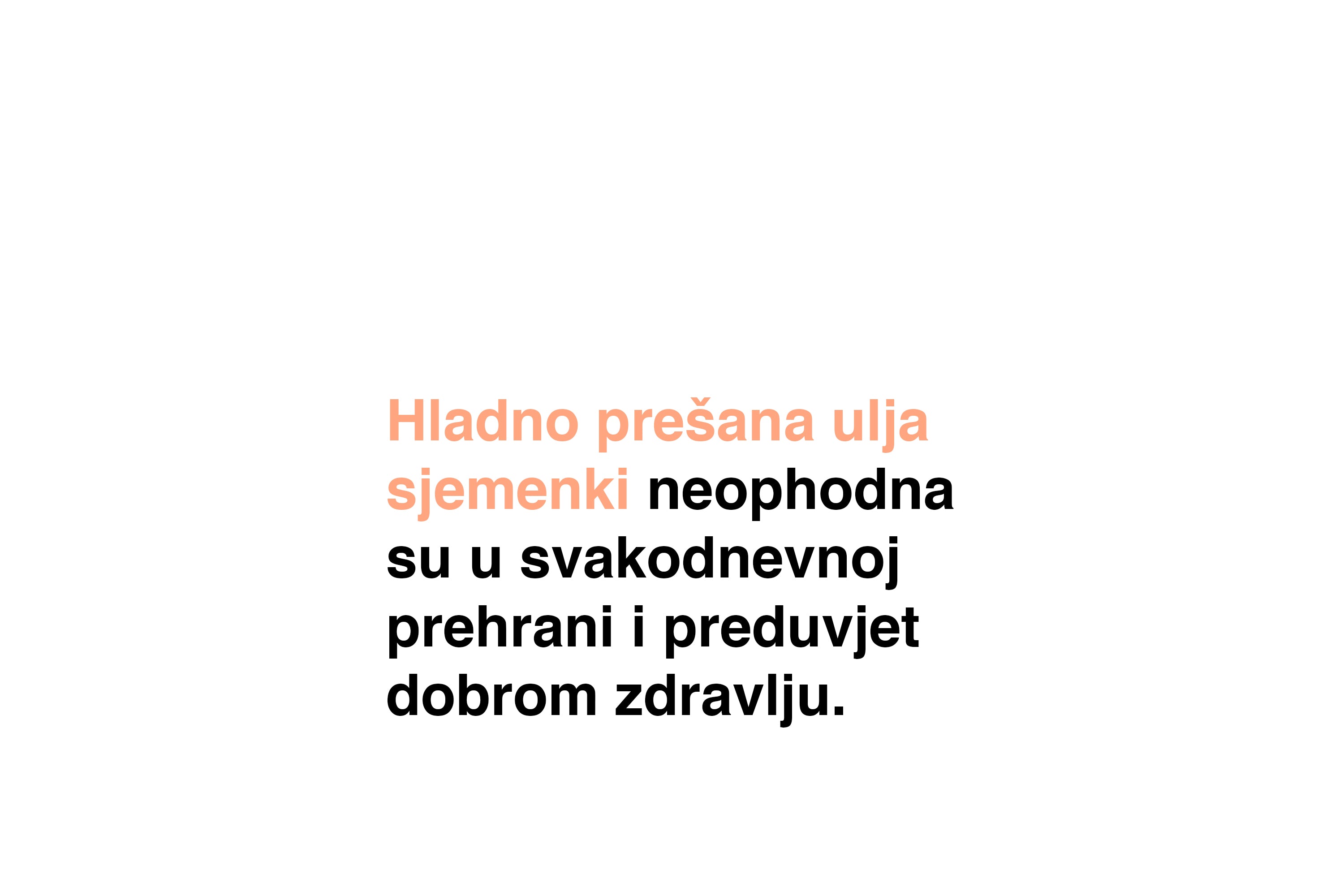 Hladno prešana ulja sjemenki neophodna su u svakodnevnoj prehrani i preduvjet dobrom zdravlju.